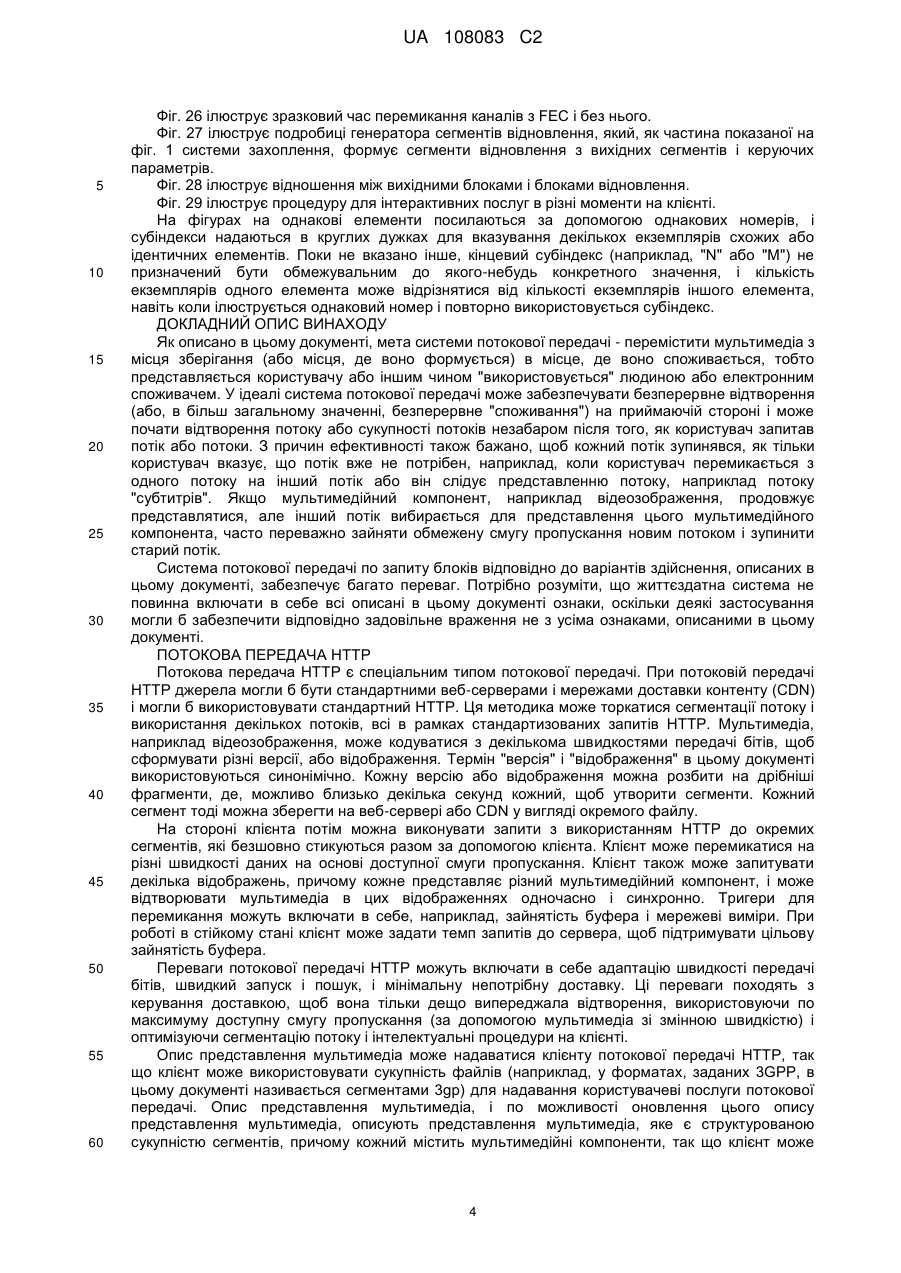 UA 108083 C2

Фіг. 26 ілюструє зразковий час перемикання каналів з FEC і без нього.

Фіг. 27 ілюструє подробиці генератора сегментів відновлення, який, як частина показаної на фіг. 1 системи захоплення, формує сегменти відновлення з вихідних сегментів і керуючих параметрів.

5 Фіг. 28 ілюструє відношення між вихідними блоками і блоками відновлення.

Фіг. 29 ілюструє процедуру для інтерактивних послуг в різні моменти на клієнті.

На фігурах на однакові елементи посилаються за допомогою однакових номерів, і субіндекси надаються в круглих дужках для вказування декількох екземплярів схожих або ідентичних елементів. Поки не вказано інше, кінцевий субіндекс (наприклад, "N" або "M") не 10 призначений бути обмежувальним до якого-небудь конкретного значення, і кількість екземплярів одного елемента може відрізнятися від кількості екземплярів іншого елемента, навіть коли ілюструється однаковий номер і повторно використовується субіндекс.

ДОКЛАДНИЙ ОПИС ВИНАХОДУ

Як описано в цьому документі, мета системи потокової передачі - перемістити мультимедіа з 15 місця зберігання (або місця, де воно формується) в місце, де воно споживається, тобто представляється користувачу або іншим чином "використовується" людиною або електронним споживачем. У ідеалі система потокової передачі може забезпечувати безперервне відтворення (або, в більш загальному значенні, безперервне "споживання") на приймаючій стороні і може почати відтворення потоку або сукупності потоків незабаром після того, як користувач запитав 20 потік або потоки. З причин ефективності також бажано, щоб кожний потік зупинявся, як тільки користувач вказує, що потік вже не потрібен, наприклад, коли користувач перемикається з одного потоку на інший потік або він слідує представленню потоку, наприклад потоку "субтитрів". Якщо мультимедійний компонент, наприклад відеозображення, продовжує представлятися, але інший потік вибирається для представлення цього мультимедійного 25 компонента, часто переважно зайняти обмежену смугу пропускання новим потоком і зупинити старий потік.

Система потокової передачі по запиту блоків відповідно до варіантів здійснення, описаних в цьому документі, забезпечує багато переваг. Потрібно розуміти, що життєздатна система не повинна включати в себе всі описані в цьому документі ознаки, оскільки деякі застосування 30 могли б забезпечити відповідно задовільне враження не з усіма ознаками, описаними в цьому документі.

ПОТОКОВА ПЕРЕДАЧА HTTP

Потокова передача HTTP є спеціальним типом потокової передачі. При потоковій передачі HTTP джерела могли б бути стандартними веб-серверами і мережами доставки контенту (CDN) 35 і могли б використовувати стандартний HTTP. Ця методика може торкатися сегментації потоку і використання декількох потоків, всі в рамках стандартизованих запитів HTTP. Мультимедіа, наприклад відеозображення, може кодуватися з декількома швидкостями передачі бітів, щоб сформувати різні версії, або відображення. Термін "версія" і "відображення" в цьому документі використовуються синонімічно. Кожну версію або відображення можна розбити на дрібніші 40 фрагменти, де, можливо близько декілька секунд кожний, щоб утворити сегменти. Кожний сегмент тоді можна зберегти на веб-сервері або CDN у вигляді окремого файлу.

На стороні клієнта потім можна виконувати запити з використанням HTTP до окремих сегментів, які безшовно стикуються разом за допомогою клієнта. Клієнт може перемикатися на різні швидкості даних на основі доступної смуги пропускання. Клієнт також може запитувати 45 декілька відображень, причому кожне представляє різний мультимедійний компонент, і може відтворювати мультимедіа в цих відображеннях одночасно і синхронно. Тригери для перемикання можуть включати в себе, наприклад, зайнятість буфера і мережеві виміри. При роботі в стійкому стані клієнт може задати темп запитів до сервера, щоб підтримувати цільову зайнятість буфера.

50 Переваги потокової передачі HTTP можуть включати в себе адаптацію швидкості передачі бітів, швидкий запуск і пошук, і мінімальну непотрібну доставку. Ці переваги походять з керування доставкою, щоб вона тільки дещо випереджала відтворення, використовуючи по максимуму доступну смугу пропускання (за допомогою мультимедіа зі змінною швидкістю) і оптимізуючи сегментацію потоку і інтелектуальні процедури на клієнті.

55 Опис представлення мультимедіа може надаватися клієнту потокової передачі HTTP, так що клієнт може використовувати сукупність файлів (наприклад, у форматах, заданих 3GPP, в цьому документі називається сегментами 3gp) для надавання користувачеві послуги потокової передачі. Опис представлення мультимедіа, і по можливості оновлення цього опису представлення мультимедіа, описують представлення мультимедіа, яке є структурованою 60 сукупністю сегментів, причому кожний містить мультимедійні компоненти, так що клієнт може

4